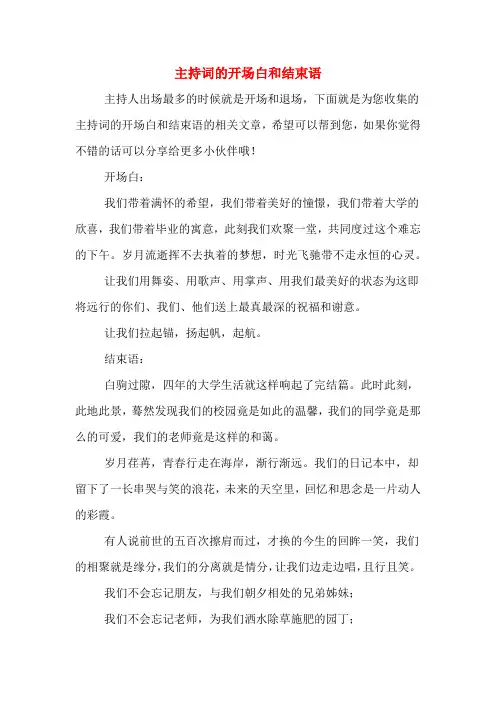 主持词的开场白和结束语

主持人出场最多的时候就是开场和退场，下面就是为您收集的主持词的开场白和结束语的相关文章，希望可以帮到您，如果你觉得不错的话可以分享给更多小伙伴哦！

开场白：

我们带着满怀的希望，我们带着美好的憧憬，我们带着大学的欣喜，我们带着毕业的寓意，此刻我们欢聚一堂，共同度过这个难忘的下午。岁月流逝挥不去执着的梦想，时光飞驰带不走永恒的心灵。

让我们用舞姿、用歌声、用掌声、用我们最美好的状态为这即将远行的你们、我们、他们送上最真最深的祝福和谢意。

让我们拉起锚，扬起帆，起航。

结束语：

白驹过隙，四年的大学生活就这样响起了完结篇。此时此刻，此地此景，蓦然发现我们的校园竟是如此的温馨，我们的同学竟是那么的可爱，我们的老师竟是这样的和蔼。

岁月荏苒，青春行走在海岸，渐行渐远。我们的日记本中，却留下了一长串哭与笑的浪花，未来的天空里，回忆和思念是一片动人的彩霞。

有人说前世的五百次擦肩而过，才换的今生的回眸一笑，我们的相聚就是缘分，我们的分离就是情分，让我们边走边唱，且行且笑。

我们不会忘记朋友，与我们朝夕相处的兄弟姊妹；

我们不会忘记老师，为我们洒水除草施肥的园丁；